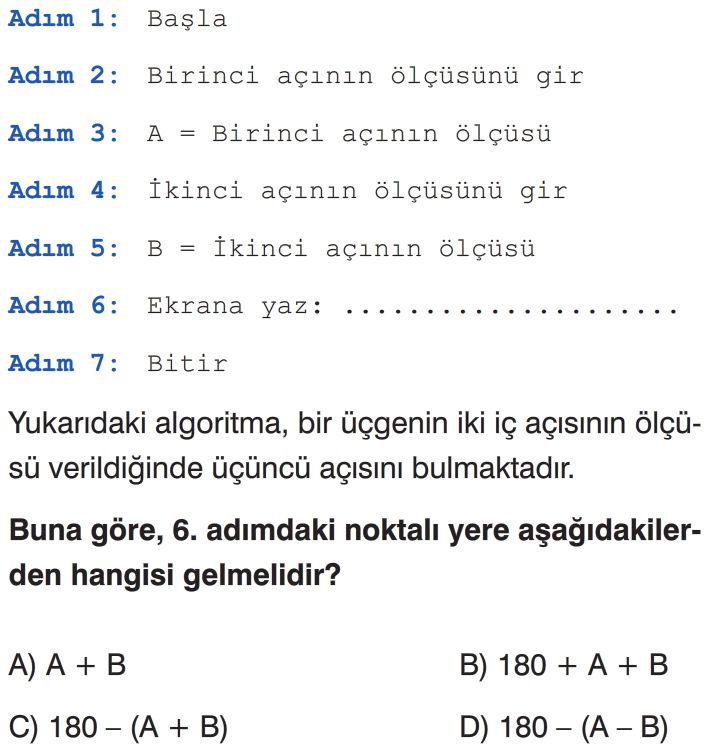 Adım 1: Başla

Adım 2: Birinci açının ölçüsünü gir

Adım 3: A = Birinci açının ölçüsü

Adım 4: İkinci açının ölçüsünü gir

Adım 5: B = İkinci açının ölçüsü

Adım 6: Ekrana yaz: ....................

Adım 7: Bitir

Yukarıdaki algoritma, bir üçgenin iki iç açısının ölçüsü verildiğinde üçüncü açısını bulmaktadır.

Buna göre, 6. adımdaki noktalı yere aşağıdakilerden hangisi gelmelidir?

A) A + B

B) 180 + A + B

C) 180 – (A + B)

D) 180 – (A – B)